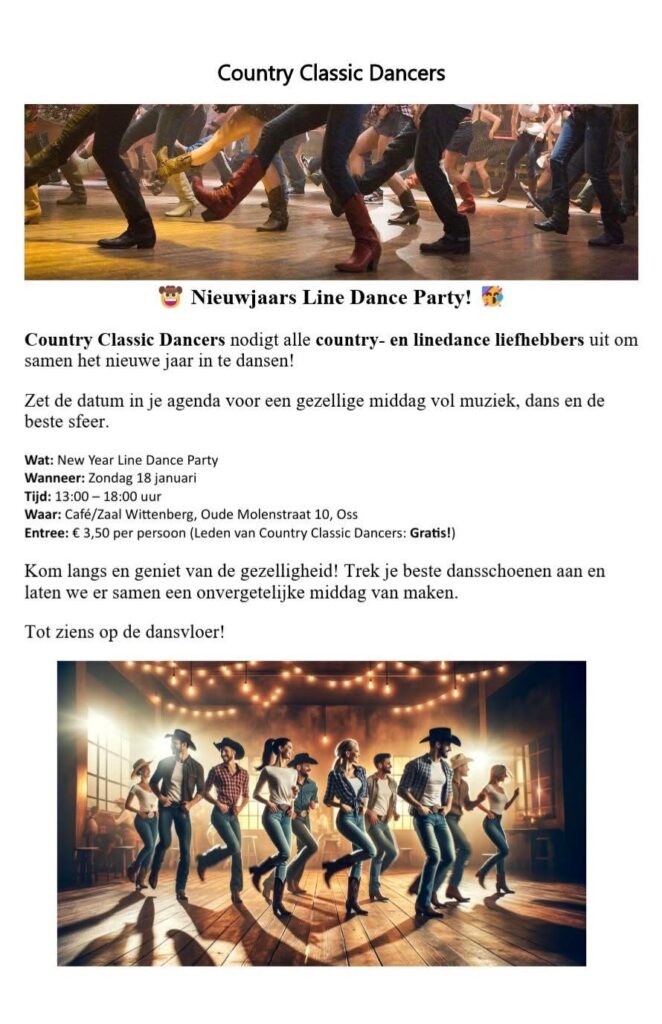 Country Classic Dancers

🤠 Nieuwjaars Line Dance Party! 🥳

Country Classic Dancers nodigt alle country- en linedance liefhebbers uit om samen het nieuwe jaar in te dansen!

Zet de datum in je agenda voor een gezellige middag vol muziek, dans en de beste sfeer.

Wat: New Year Line Dance Party
Wanneer: Zondag 18 januari
Tijd: 13:00 – 18:00 uur
Waar: Café/Zaal Wittenberg, Oude Molenstraat 10, Oss
Entree: € 3,50 per persoon (Leden van Country Classic Dancers: Gratis!)

Kom langs en geniet van de gezelligheid! Trek je beste dansschoenen aan en laten we er samen een onvergetelijke middag van maken.

Tot ziens op de dansvloer!